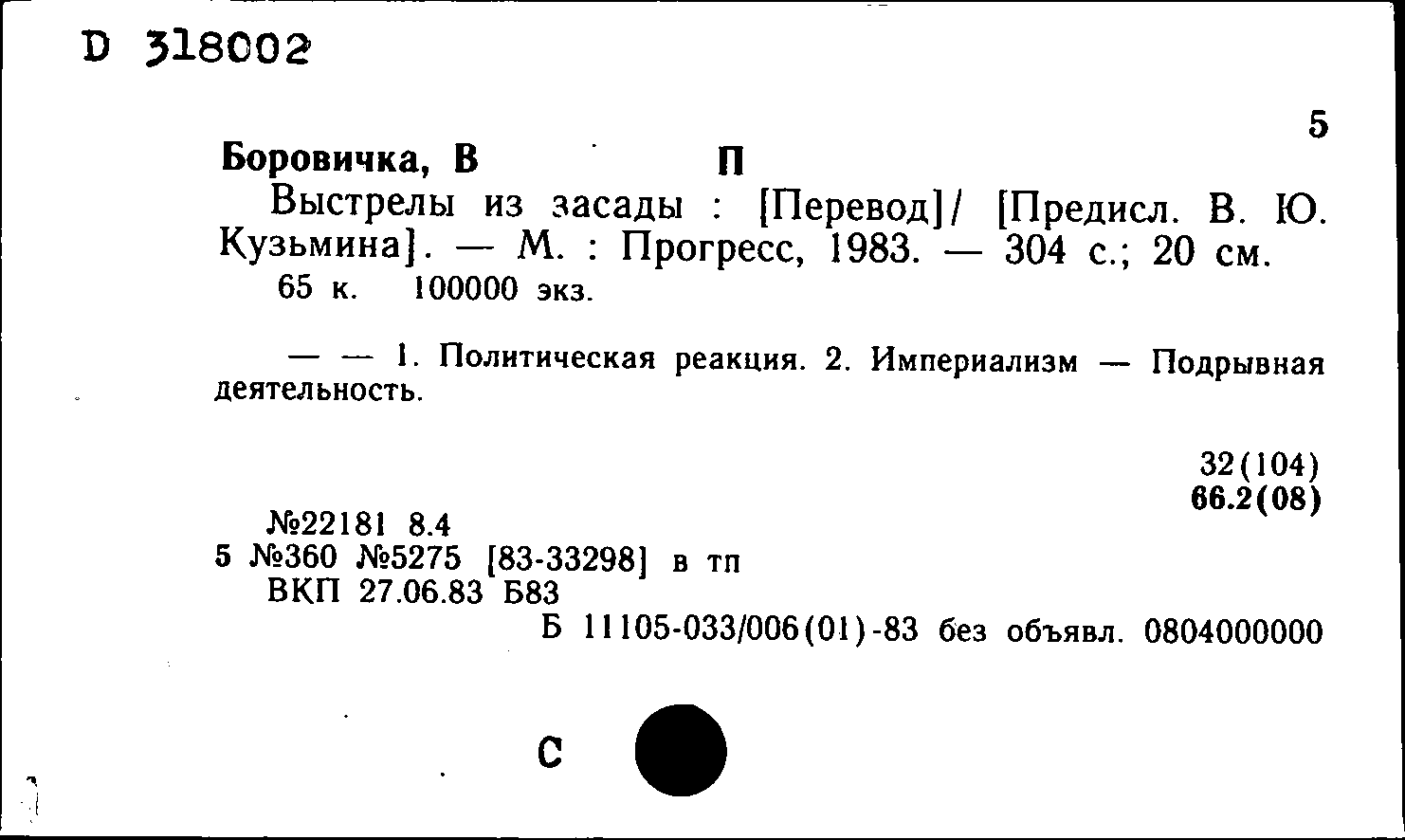 D 318002

5

Боровичка, В П

Выстрелы из засады : [Перевод]/ [Предисл. В. Ю. Кузьмина]. — М. : Прогресс, 1983. — 304 с.; 20 см.
65 к. 100000 экз.

— — 1. Политическая реакция. 2. Империализм — Подрывная деятельность.

32(104)
66.2(08)

№22181 8.4
5 №360 №5275 [83-33298] в тп
ВКП 27.06.83 Б83
Б 11105-033/006(01)-83 без объявл. 0804000000

С